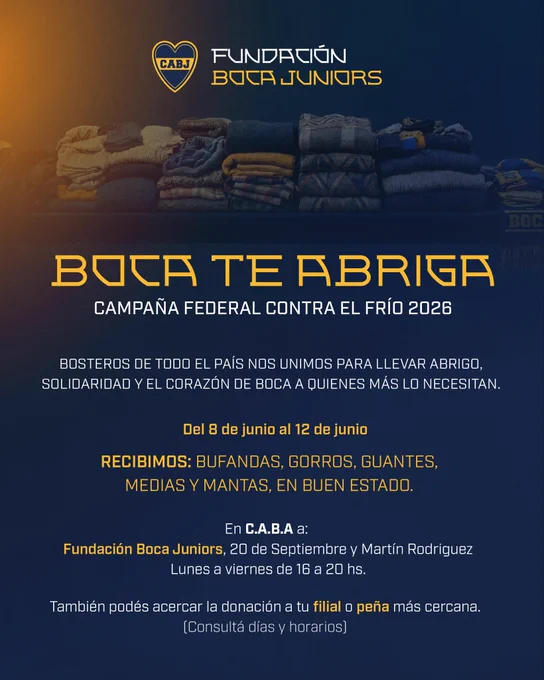 CABJ

FUNDACIÓN
BOCA JUNIORS

BOCA TE ABRIGA

CAMPAÑA FEDERAL CONTRA EL FRÍO 2026

BOSTEROS DE TODO EL PAÍS NOS UNIMOS PARA LLEVAR ABRIGO, SOLIDARIDAD Y EL CORAZÓN DE BOCA A QUIENES MÁS LO NECESITAN.

Del 8 de junio al 12 de junio

RECIBIMOS: BUFANDAS, GORROS, GUANTES, MEDIAS Y MANTAS, EN BUEN ESTADO.

En C.A.B.A a:
Fundación Boca Juniors, 20 de Septiembre y Martín Rodriguez
Lunes a viernes de 16 a 20 hs.

También podés acercar la donación a tu filial o peña más cercana.
(Consultá días y horarios)